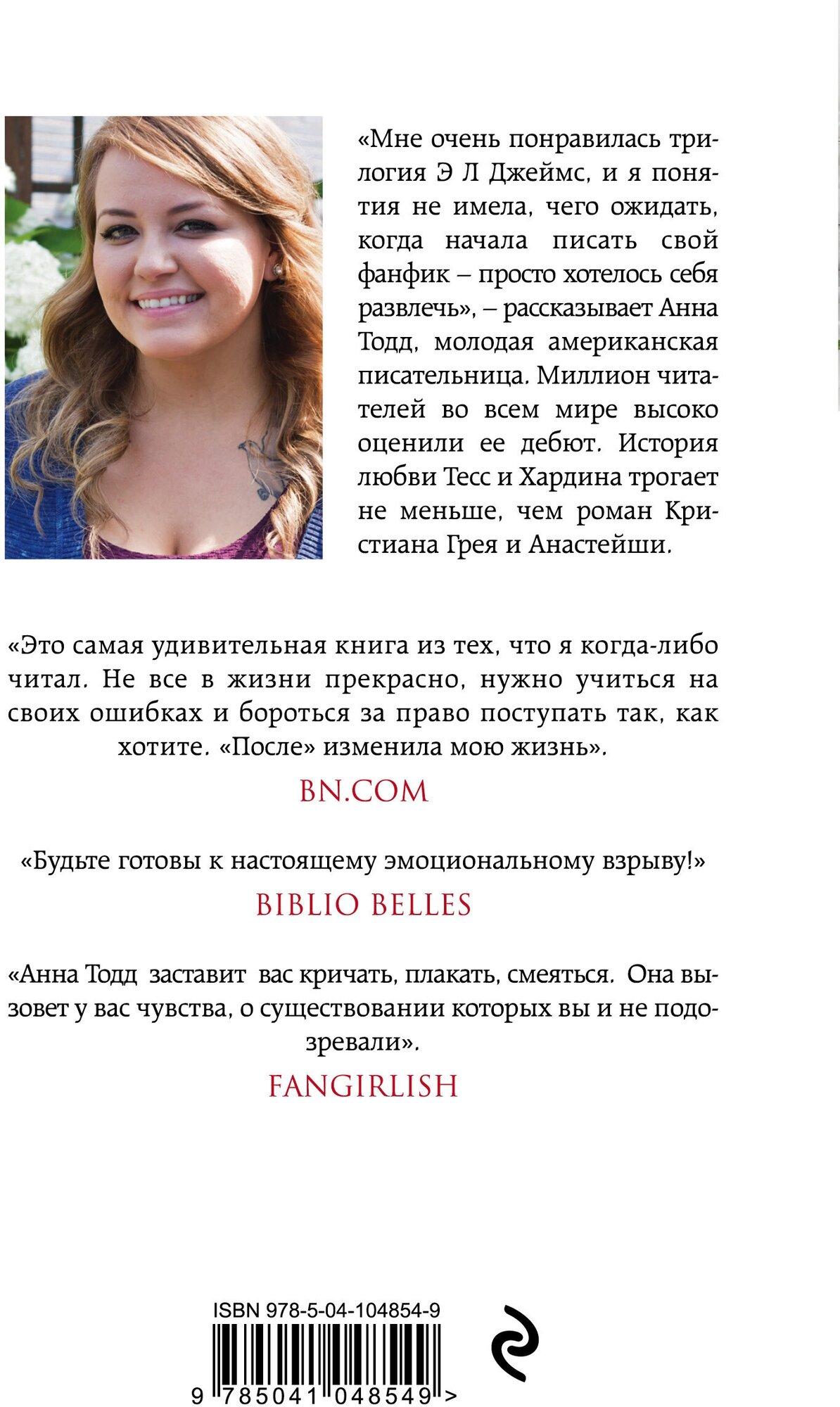 «Мне очень понравилась трилогия Э Л Джеймс, и я понятия не имела, чего ожидать, когда начала писать свой фанфик – просто хотелось себя развлечь», – рассказывает Анна Тодд, молодая американская писательница. Миллион читателей во всем мире высоко оценили ее дебют. История любви Тесс и Хардина трогает не меньше, чем роман Кристиана Грея и Анастейши.

«Это самая удивительная книга из тех, что я когда-либо читал. Не все в жизни прекрасно, нужно учиться на своих ошибках и бороться за право поступать так, как хотите. «После» изменила мою жизнь».

BN.COM

«Будьте готовы к настоящему эмоциональному взрыву!»

BIBLIO BELLES

«Анна Тодд заставит вас кричать, плакать, смеяться. Она вызовет у вас чувства, о существовании которых вы и не подозревали».

FANGIRLISH

ISBN 978-5-04-104854-9

9 785041 048549 >